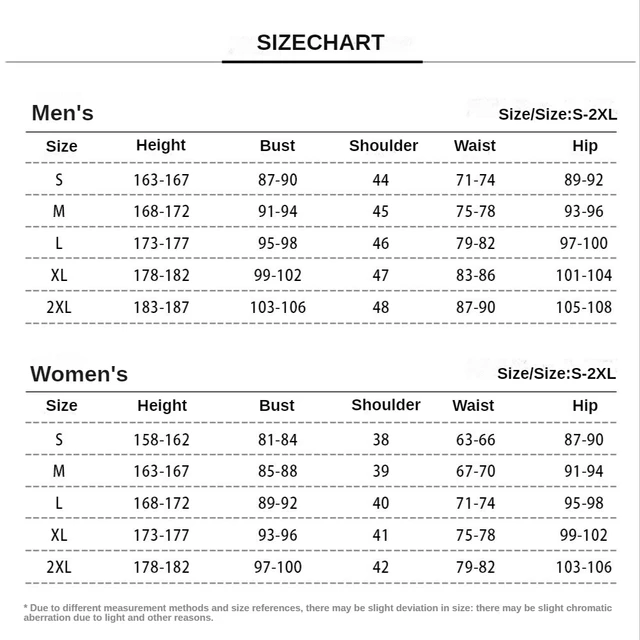 SIZECHART

Men's

Size/Size:S-2XL

| Size | Height | Bust | Shoulder | Waist | Hip |
|---|---|---|---|---|---|
| S | 163-167 | 87-90 | 44 | 71-74 | 89-92 |
| M | 168-172 | 91-94 | 45 | 75-78 | 93-96 |
| L | 173-177 | 95-98 | 46 | 79-82 | 97-100 |
| XL | 178-182 | 99-102 | 47 | 83-86 | 101-104 |
| 2XL | 183-187 | 103-106 | 48 | 87-90 | 105-108 |

Women's

Size/Size:S-2XL

| Size | Height | Bust | Shoulder | Waist | Hip |
|---|---|---|---|---|---|
| S | 158-162 | 81-84 | 38 | 63-66 | 87-90 |
| M | 163-167 | 85-88 | 39 | 67-70 | 91-94 |
| L | 168-172 | 89-92 | 40 | 71-74 | 95-98 |
| XL | 173-177 | 93-96 | 41 | 75-78 | 99-102 |
| 2XL | 178-182 | 97-100 | 42 | 79-82 | 103-106 |

* Due to different measurement methods and size references, there may be slight deviation in size: there may be slight chromatic aberration due to light and other reasons.